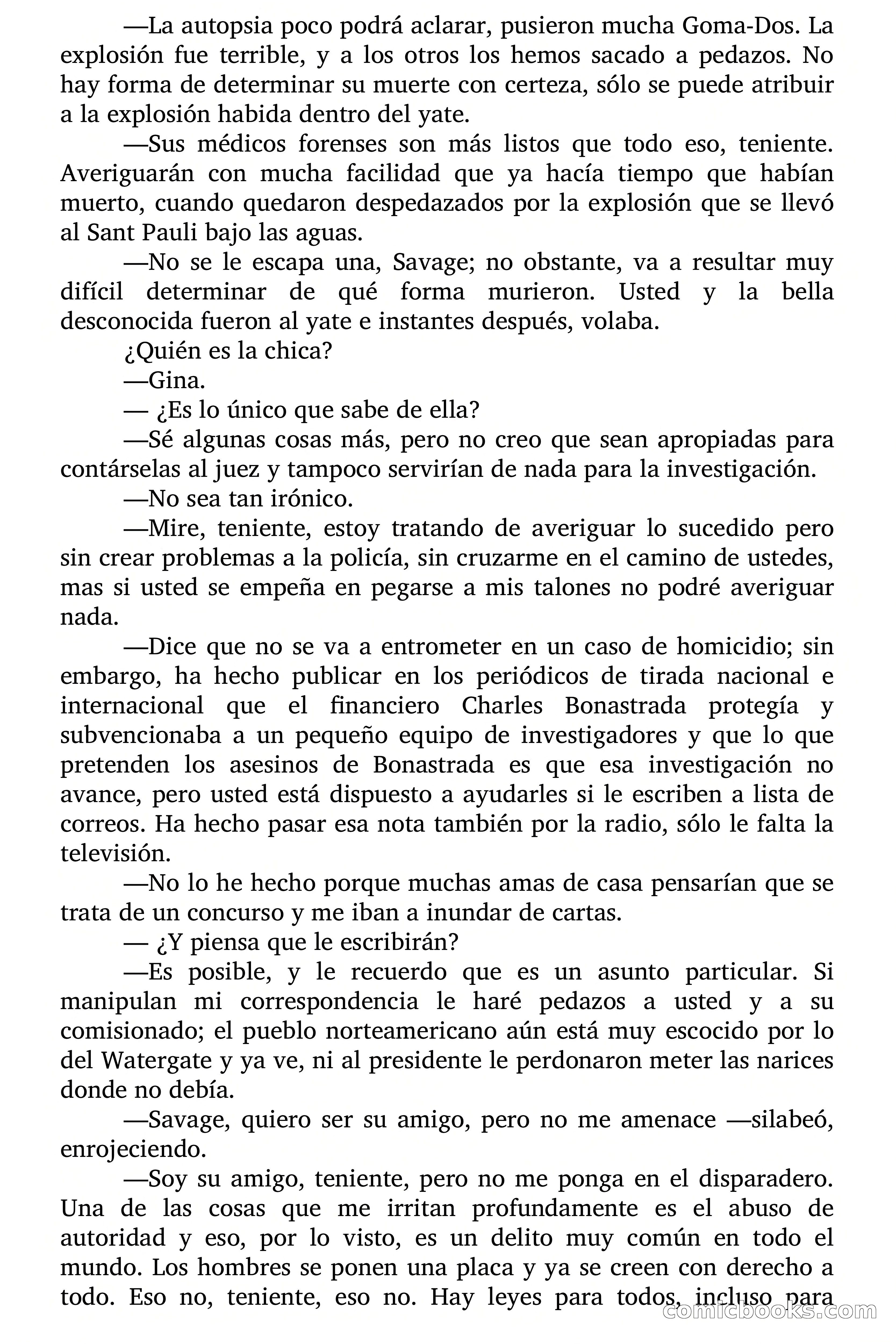 —La autopsia poco podrá aclarar, pusieron mucha Goma-Dos. La explosión fue terrible, y a los otros los hemos sacado a pedazos. No hay forma de determinar su muerte con certeza, sólo se puede atribuir a la explosión habida dentro del yate.

—Sus médicos forenses son más listos que todo eso, teniente. Averiguarán con mucha facilidad que ya hacía tiempo que habían muerto, cuando quedaron despedazados por la explosión que se llevó al Sant Pauli bajo las aguas.

—No se le escapa una, Savage; no obstante, va a resultar muy difícil determinar de qué forma murieron. Usted y la bella desconocida fueron al yate e instantes después, volaba.

¿Quién es la chica?

—Gina.

— ¿Es lo único que sabe de ella?

—Sé algunas cosas más, pero no creo que sean apropiadas para contárselas al juez y tampoco servirían de nada para la investigación.

—No sea tan irónico.

—Mire, teniente, estoy tratando de averiguar lo sucedido pero sin crear problemas a la policía, sin cruzarme en el camino de ustedes, mas si usted se empeña en pegarse a mis talones no podré averiguar nada.

—Dice que no se va a entrometer en un caso de homicidio; sin embargo, ha hecho publicar en los periódicos de tirada nacional e internacional que el financiero Charles Bonastrada protegía y subvencionaba a un pequeño equipo de investigadores y que lo que pretenden los asesinos de Bonastrada es que esa investigación no avance, pero usted está dispuesto a ayudarles si le escriben a lista de correos. Ha hecho pasar esa nota también por la radio, sólo le falta la televisión.

—No lo he hecho porque muchas amas de casa pensarían que se trata de un concurso y me iban a inundar de cartas.

— ¿Y piensa que le escribirán?

—Es posible, y le recuerdo que es un asunto particular. Si manipulan mi correspondencia le haré pedazos a usted y a su comisionado; el pueblo norteamericano aún está muy escocido por lo del Watergate y ya ve, ni al presidente le perdonaron meter las narices donde no debía.

—Savage, quiero ser su amigo, pero no me amenace —silabeó, enrojeciendo.

—Soy su amigo, teniente, pero no me ponga en el disparadero. Una de las cosas que me irritan profundamente es el abuso de autoridad y eso, por lo visto, es un delito muy común en todo el mundo. Los hombres se ponen una placa y ya se creen con derecho a todo. Eso no, teniente, eso no. Hay leyes para todos, incluso para

comicbooks.com